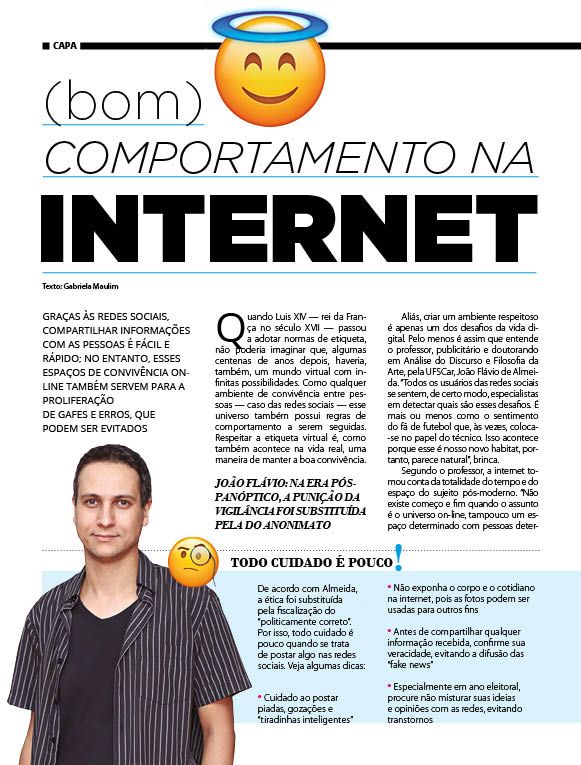 CAPA

(bom) COMPORTAMENTO NA INTERNET

Texto: Gabriela Maulim

GRAÇAS ÀS REDES SOCIAIS, COMPARTILHAR INFORMAÇÕES COM AS PESSOAS É FÁCIL E RÁPIDO; NO ENTANTO, ESSES ESPAÇOS DE CONVIVÊNCIA ON-LINE TAMBÉM SERVEM PARA A PROLIFERAÇÃO
DE GAFES E ERROS, QUE PODEM SER EVITADOS

Quando Luis XIV — rei da França no século XVII — passou a adotar normas de etiqueta, não poderia imaginar que, algumas centenas de anos depois, haveria, também, um mundo virtual com infinitas possibilidades. Como qualquer ambiente de convivência entre pessoas — caso das redes sociais — esse universo também possui regras de comportamento a serem seguidas. Respeitar a etiqueta virtual é, como também acontece na vida real, uma maneira de manter a boa convivência.

JOÃO FLÁVIO: NA ERA PÓS-PANÓPTICO, A PUNIÇÃO DA VIGILÂNCIA FOI SUBSTITUÍDA PELA DO ANONIMATO

Aliás, criar um ambiente respeitoso é apenas um dos desafios da vida digital. Pelo menos é assim que entende o professor, publicitário e doutorando em Análise do Discurso e Filosofia da Arte, pela UFSCar, João Flávio de Almeida. "Todos os usuários das redes sociais se sentem, de certo modo, especialistas em detectar quais são esses desafios. É mais ou menos como o sentimento do fã de futebol que, às vezes, coloca-se no papel do técnico. Isso acontece porque esse é nosso novo habitat, portanto, parece natural", brinca.

Segundo o professor, a internet tomou conta da totalidade do tempo e do espaço do sujeito pós-moderno. "Não existe começo e fim quando o assunto é o universo on-line, tampouco um espaço determinado com pessoas deter-

TODO CUIDADO É POUCO!

De acordo com Almeida, a ética foi substituída pela fiscalização do "politicamente correto". Por isso, todo cuidado é pouco quando se trata de postar algo nas redes sociais. Veja algumas dicas:

• Cuidado ao postar piadas, gozações e "tiradinhas inteligentes"

• Não exponha o corpo e o cotidiano na internet, pois as fotos podem ser usadas para outros fins

• Antes de compartilhar qualquer informação recebida, confirme sua veracidade, evitando a difusão das "fake news"

• Especialmente em ano eleitoral, procure não misturar suas ideias e opiniões com as redes, evitando transtornos